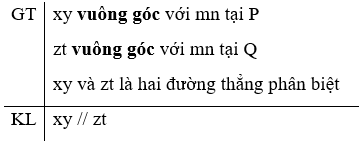 | GT | xy **vuông góc** với mn tại P<br>zt **vuông góc** với mn tại Q<br>xy và zt là hai đường thẳng phân biệt |
|---|---|
| KL | xy // zt |